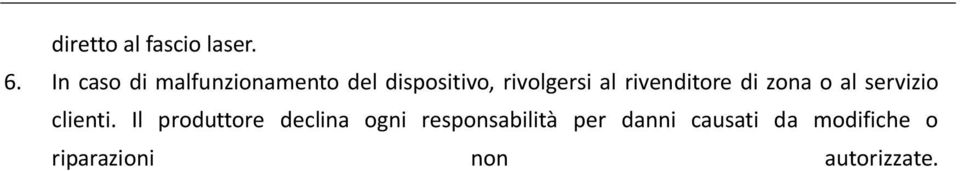 diretto al fascio laser.

6. In caso di malfunzionamento del dispositivo, rivolgersi al rivenditore di zona o al servizio clienti. Il produttore declina ogni responsabilità per danni causati da modifiche o riparazioni non autorizzate.